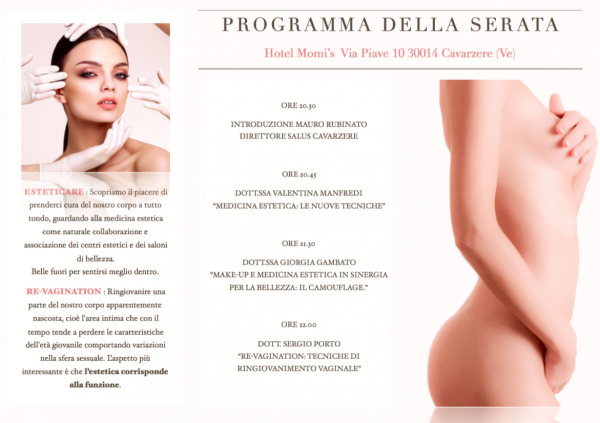 ESTETICARE : Scopriamo il piacere di prenderci cura del nostro corpo a tutto tondo, guardando alla medicina estetica come naturale collaborazione e associazione dei centri estetici e dei saloni di bellezza.
Belle fuori per sentirsi meglio dentro.

RE-VAGINATION : Ringiovanire una parte del nostro corpo apparentemente nascosta, cioè l'area intima che con il tempo tende a perdere le caratteristiche dell'età giovanile comportando variazioni nella sfera sessuale. L'aspetto più interessante è che l'estetica corrisponde alla funzione.

PROGRAMMA DELLA SERATA

Hotel Momi's Via Piave 10 30014 Cavarzere (Ve)

ORE 20.30

INTRODUZIONE MAURO RUBINATO
DIRETTORE SALUS CAVARZERE

ORE 20.45

DOTT.SSA VALENTINA MANFREDI
"MEDICINA ESTETICA: LE NUOVE TECNICHE"

ORE 21.30

DOTT.SSA GIORGIA GAMBATO
"MAKE-UP E MEDICINA ESTETICA IN SINERGIA PER LA BELLEZZA: IL CAMOUFLAGE."

ORE 22.00

DOTT. SERGIO PORTO
"RE-VAGINATION: TECNICHE DI RINGIOVANIMENTO VAGINALE"